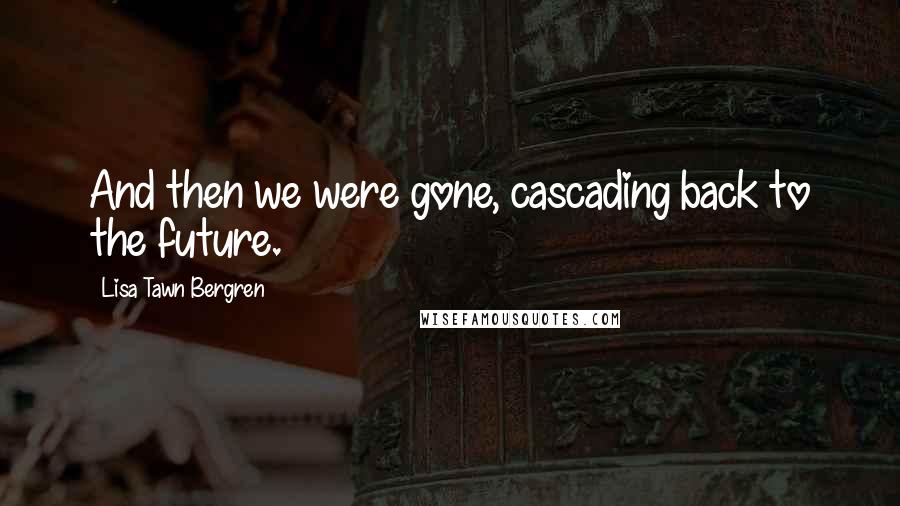 And then we were gone, cascading back to the future.

Lisa Tawn Bergren

WISEFAMOUSQUOTES.COM